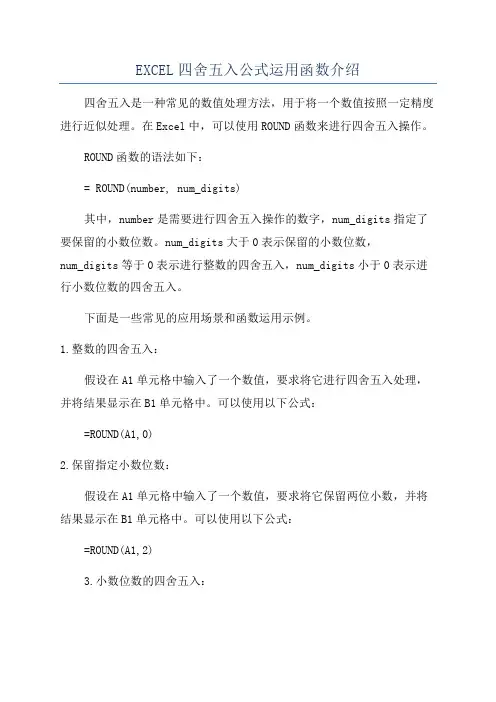 EXCEL 四舍五入公式运用函数介绍

四舍五入是一种常见的数值处理方法，用于将一个数值按照一定精度进行近似处理。在 Excel 中，可以使用 ROUND 函数来进行四舍五入操作。

ROUND 函数的语法如下：

= ROUND(number, num_digits)

其中，number 是需要进行四舍五入操作的数字，num_digits 指定了要保留的小数位数。num_digits 大于 0 表示保留的小数位数，num_digits 等于 0 表示进行整数的四舍五入，num_digits 小于 0 表示进行小数位数的四舍五入。

下面是一些常见的应用场景和函数运用示例。

1.整数的四舍五入：

假设在 A1 单元格中输入了一个数值，要求将它进行四舍五入处理，并将结果显示在 B1 单元格中。可以使用以下公式：

=ROUND(A1,0)

2.保留指定小数位数：

假设在 A1 单元格中输入了一个数值，要求将它保留两位小数，并将结果显示在 B1 单元格中。可以使用以下公式：

=ROUND(A1,2)

3.小数位数的四舍五入：